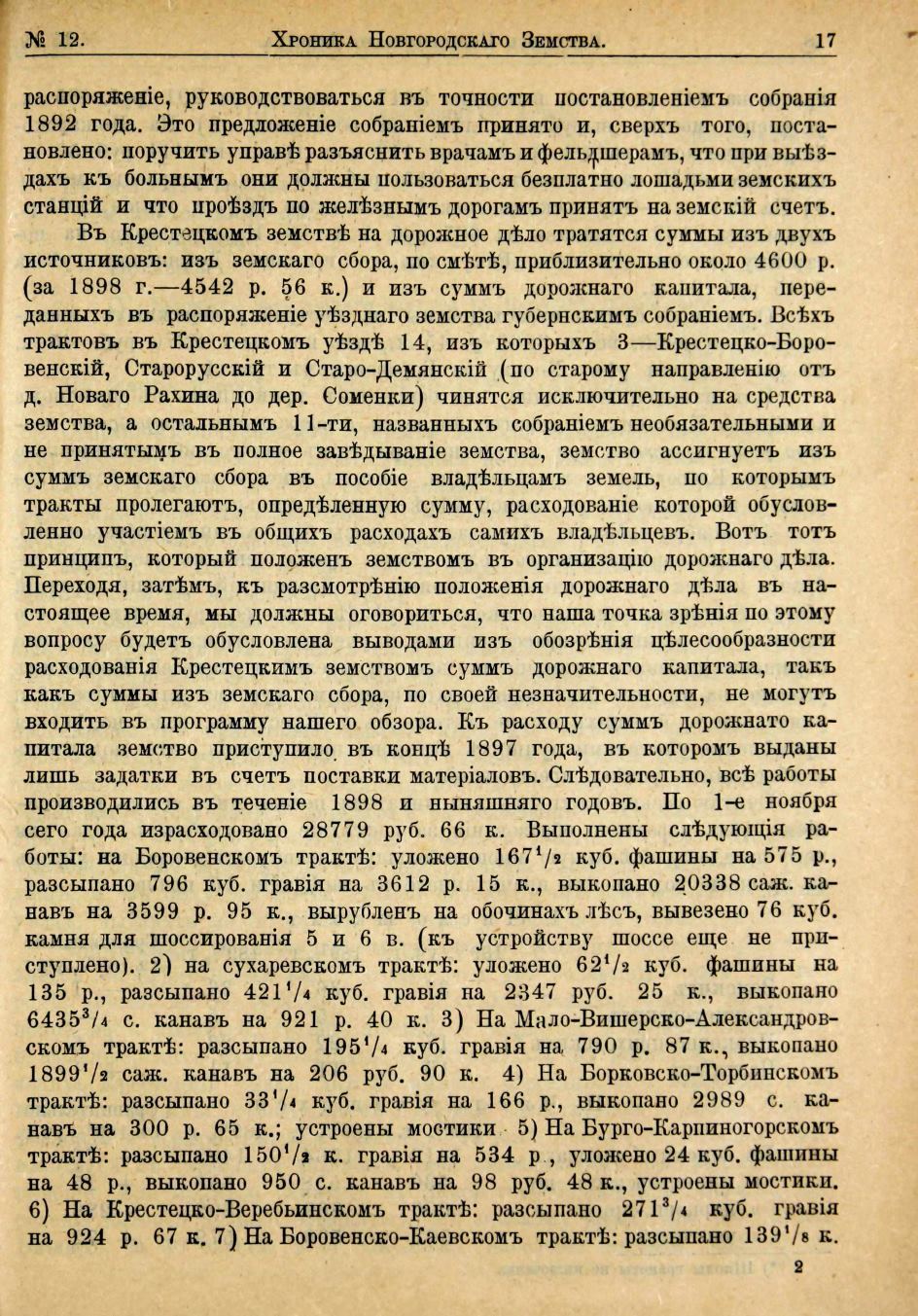 № 12. Хроника Новгородскаго Земства. 17

распоряженіе, руководствоваться въ точности постановленіемъ собранія 1892 года. Это предложеніе собраніемъ принято и, сверхъ того, постановлено: поручить управѣ разъяснить врачамъ и фельдшерамъ, что при выѣздахъ къ больнымъ они должны пользоваться безплатно лошадьми земскихъ станцій и что проѣздъ по желѣзнымъ дорогамъ принятъ на земскій счетъ.

Въ Крестецкомъ земствѣ на дорожное дѣло тратятся суммы изъ двухъ источниковъ: изъ земскаго сбора, по смѣтѣ, приблизительно около 4600 р. (за 1898 г.—4542 р. 56 к.) и изъ суммъ дорожнаго капитала, переданныхъ въ распоряженіе уѣзднаго земства губернскимъ собраніемъ. Всѣхъ трактовъ въ Крестецкомъ уѣздѣ 14, изъ которыхъ 3—Крестецко-Боровенскій, Старорусскій и Старо-Демянскій (по старому направленію отъ д. Новаго Рахина до дер. Соменки) чинятся исключительно на средства земства, а остальнымъ 11-ти, названныхъ собраніемъ необязательными и не принятымъ въ полное завѣдываніе земства, земство ассигнуетъ изъ суммъ земскаго сбора въ пособіе владѣльцамъ земель, по которымъ тракты пролегаютъ, опредѣленную сумму, расходованіе которой обусловленно участіемъ въ общихъ расходахъ самихъ владѣльцевъ. Вотъ тотъ принципъ, который положенъ земствомъ въ организацію дорожнаго дѣла. Переходя, затѣмъ, къ разсмотрѣнію положенія дорожнаго дѣла въ настоящее время, мы должны оговориться, что наша точка зрѣнія по этому вопросу будетъ обусловлена выводами изъ обозрѣнія цѣлесообразности расходованія Крестецкимъ земствомъ суммъ дорожнаго капитала, такъ какъ суммы изъ земскаго сбора, по своей незначительности, не могутъ входить въ программу нашего обзора. Къ расходу суммъ дорожнато капитала земство приступило въ концѣ 1897 года, въ которомъ выданы лишь задатки въ счетъ поставки матеріаловъ. Слѣдовательно, всѣ работы производились въ теченіе 1898 и нынѣшняго годовъ. По 1-е ноября сего года израсходовано 28779 руб. 66 к. Выполнены слѣдующія работы: на Боровенскомъ трактѣ: уложено $167^1/_2$ куб. фашины на 575 р., разсыпано 796 куб. гравія на 3612 р. 15 к., выкопано 20338 саж. канавъ на 3599 р. 95 к., вырубленъ на обочинахъ лѣсъ, вывезено 76 куб. камня для шоссированія 5 и 6 в. (къ устройству шоссе еще не приступлено). 2) на сухаревскомъ трактѣ: уложено $62^1/_2$ куб. фашины на 135 р., разсыпано $421^1/_4$ куб. гравія на 2347 руб. 25 к., выкопано $6435^3/_4$ с. канавъ на 921 р. 40 к. 3) На Мало-Вишерско-Александровскомъ трактѣ: разсыпано $195^1/_4$ куб. гравія на 790 р. 87 к., выкопано $1899^1/_2$ саж. канавъ на 206 руб. 90 к. 4) На Борковско-Торбинскомъ трактѣ: разсыпано $33^1/_4$ куб. гравія на 166 р., выкопано 2989 с. канавъ на 300 р. 65 к.; устроены мостики 5) На Бурго-Карпиногорскомъ трактѣ: разсыпано $150^1/_2$ к. гравія на 534 р., уложено 24 куб. фашины на 48 р., выкопано 950 с. канавъ на 98 руб. 48 к., устроены мостики. 6) На Крестецко-Веребьинскомъ трактѣ: разсыпано $271^3/_4$ куб. гравія на 924 р. 67 к. 7) На Боровенско-Каевскомъ трактѣ: разсыпано $139^1/_8$ к.

2